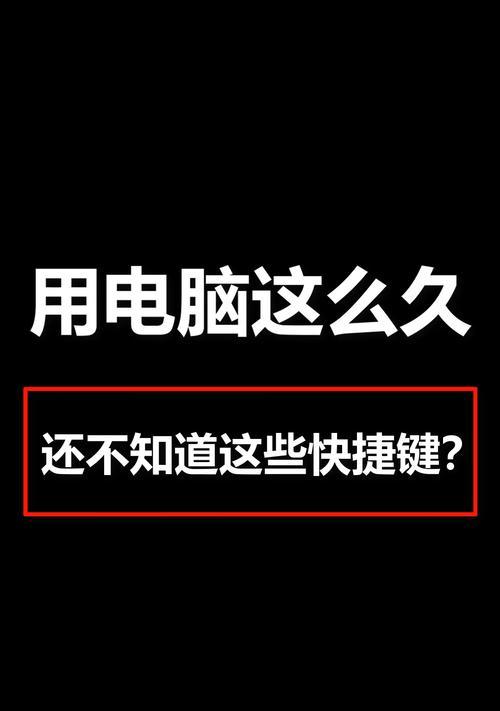 用电脑这么久

还不知道这些快捷键?